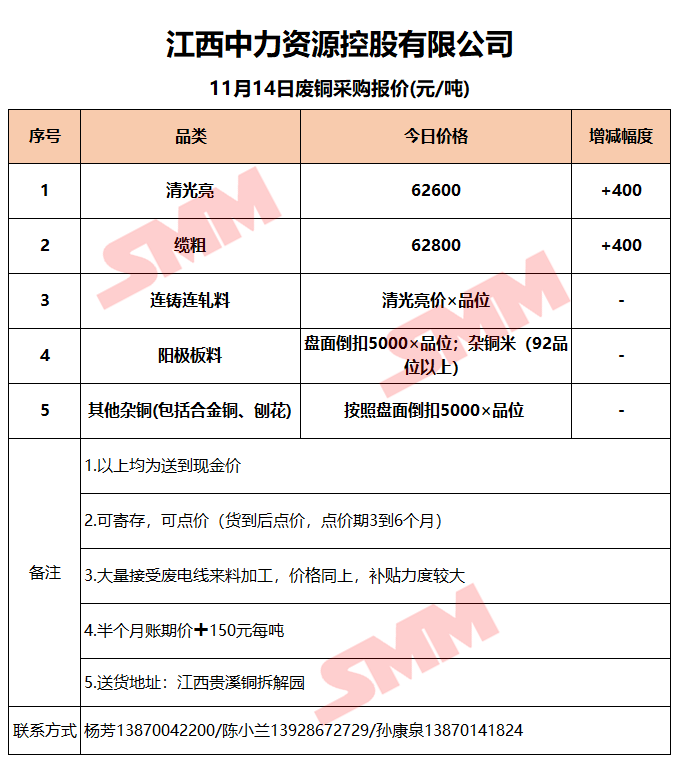 江西中力资源控股有限公司

11月14日废铜采购报价(元/吨)

| 序号 | 品类 | 今日价格 | 增减幅度 |
|---|---|---|---|
| 1 | 清光亮 | 62600 | +400 |
| 2 | 缆粗 | 62800 | +400 |
| 3 | 连铸连轧料 | 清光亮价×品位 | - |
| 4 | 阳极板料 | 盘面倒扣5000×品位；杂铜米（92品位以上） | - |
| 5 | 其他杂铜(包括合金铜、刨花) | 按照盘面倒扣5000×品位 | - |
| 备注 | 1.以上均为送到现金价 | | |
| | 2.可寄存，可点价（货到后点价，点价期3到6个月） | | |
| | 3.大量接受废电线来料加工，价格同上，补贴力度较大 | | |
| | 4.半个月账期价➕150元每吨 | | |
| | 5.送货地址：江西贵溪铜拆解园 | | |
| 联系方式 | 杨芳13870042200/陈小兰13928672729/孙康泉13870141824 | | |

SMM SMM SMM